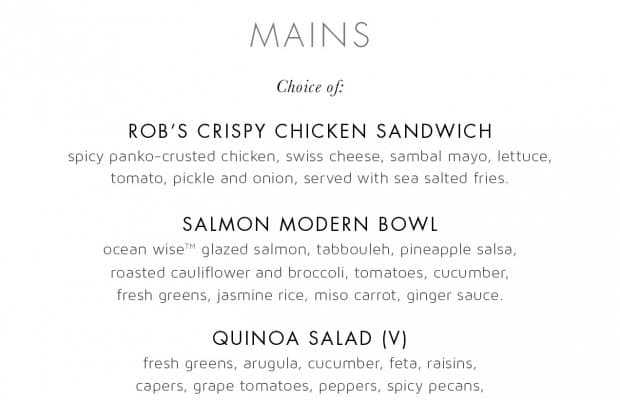 MAINS

Choice of:

ROB'S CRISPY CHICKEN SANDWICH

spicy panko-crusted chicken, swiss cheese, sambal mayo, lettuce, tomato, pickle and onion, served with sea salted fries.

SALMON MODERN BOWL

ocean wise™ glazed salmon, tabbouleh, pineapple salsa, roasted cauliflower and broccoli, tomatoes, cucumber, fresh greens, jasmine rice, miso carrot, ginger sauce.

QUINOA SALAD (V)

fresh greens, arugula, cucumber, feta, raisins, capers, grape tomatoes, peppers, spicy pecans,